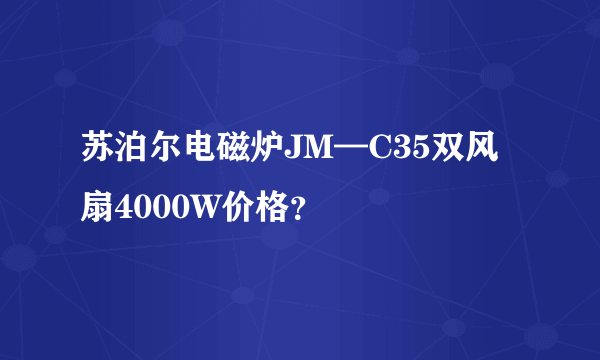 苏泊尔电磁炉JM—C35双风扇4000W价格？